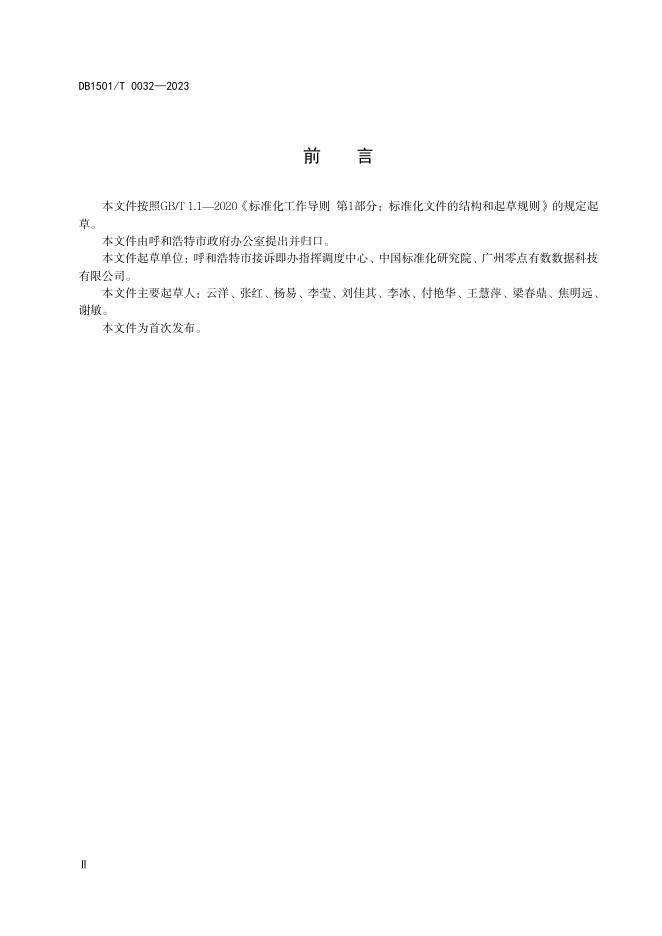 DB1501/T 0032—2023

前　言

本文件按照GB/T 1.1—2020《标准化工作导则 第1部分：标准化文件的结构和起草规则》的规定起草。

本文件由呼和浩特市政府办公室提出并归口。

本文件起草单位：呼和浩特市接诉即办指挥调度中心、中国标准化研究院、广州零点有数数据科技有限公司。

本文件主要起草人：云洋、张红、杨易、李莹、刘佳其、李冰、付艳华、王慧萍、梁春鼎、焦明远、谢敏。

本文件为首次发布。

II